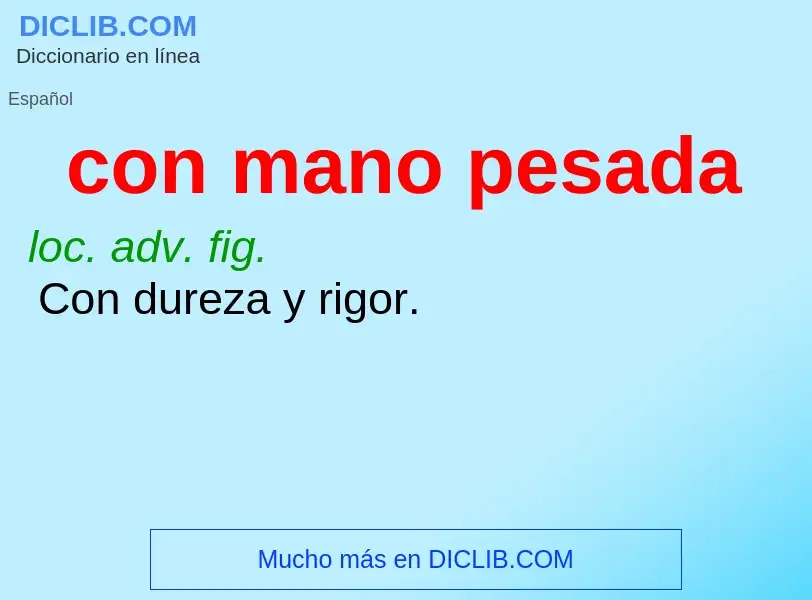 DICLIB.COM
Diccionario en línea

Español

con mano pesada

loc. adv. fig.
Con dureza y rigor.

Mucho más en DICLIB.COM